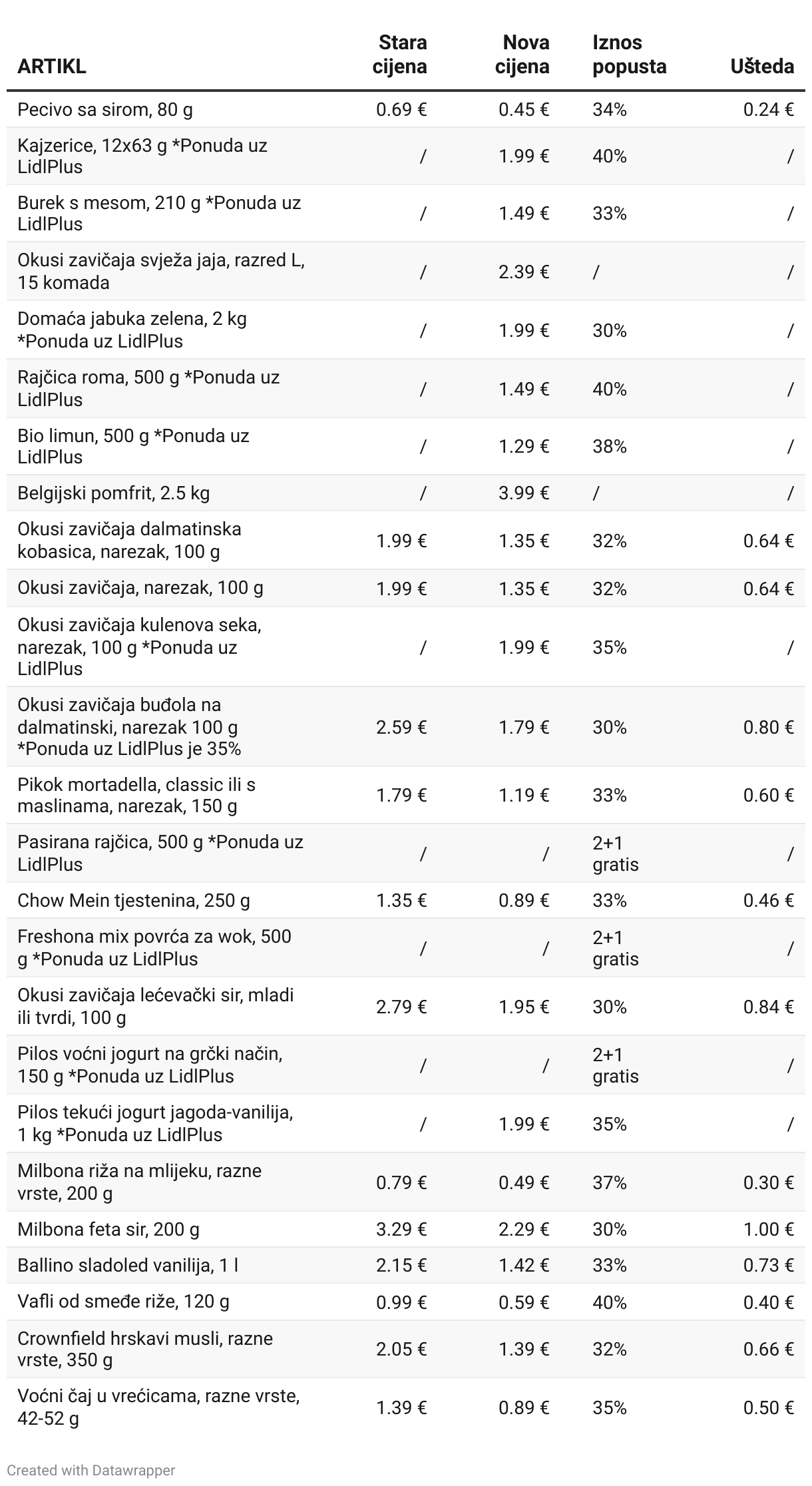 | ARTIKL | Stara cijena | Nova cijena | Iznos popusta | Ušteda |
|---|---|---|---|---|
| Pecivo sa sirom, 80 g | 0.69 € | 0.45 € | 34% | 0.24 € |
| Kajzerice, 12x63 g *Ponuda uz LidlPlus | / | 1.99 € | 40% | / |
| Burek s mesom, 210 g *Ponuda uz LidlPlus | / | 1.49 € | 33% | / |
| Okusi zavičaja svježa jaja, razred L, 15 komada | / | 2.39 € | / | / |
| Domaća jabuka zelena, 2 kg *Ponuda uz LidlPlus | / | 1.99 € | 30% | / |
| Rajčica roma, 500 g *Ponuda uz LidlPlus | / | 1.49 € | 40% | / |
| Bio limun, 500 g *Ponuda uz LidlPlus | / | 1.29 € | 38% | / |
| Belgijski pomfrit, 2.5 kg | / | 3.99 € | / | / |
| Okusi zavičaja dalmatinska kobasica, narezak, 100 g | 1.99 € | 1.35 € | 32% | 0.64 € |
| Okusi zavičaja, narezak, 100 g | 1.99 € | 1.35 € | 32% | 0.64 € |
| Okusi zavičaja kulenova seka, narezak, 100 g *Ponuda uz LidlPlus | / | 1.99 € | 35% | / |
| Okusi zavičaja buđola na dalmatinski, narezak 100 g *Ponuda uz LidlPlus je 35% | 2.59 € | 1.79 € | 30% | 0.80 € |
| Pikok mortadella, classic ili s maslinama, narezak, 150 g | 1.79 € | 1.19 € | 33% | 0.60 € |
| Pasirana rajčica, 500 g *Ponuda uz LidlPlus | / | / | 2+1 gratis | / |
| Chow Mein tjestenina, 250 g | 1.35 € | 0.89 € | 33% | 0.46 € |
| Freshona mix povrća za wok, 500 g *Ponuda uz LidlPlus | / | / | 2+1 gratis | / |
| Okusi zavičaja lećevački sir, mladi ili tvrdi, 100 g | 2.79 € | 1.95 € | 30% | 0.84 € |
| Pilos voćni jogurt na grčki način, 150 g *Ponuda uz LidlPlus | / | / | 2+1 gratis | / |
| Pilos tekući jogurt jagoda-vanilija, 1 kg *Ponuda uz LidlPlus | / | 1.99 € | 35% | / |
| Milbona riža na mlijeku, razne vrste, 200 g | 0.79 € | 0.49 € | 37% | 0.30 € |
| Milbona feta sir, 200 g | 3.29 € | 2.29 € | 30% | 1.00 € |
| Ballino sladoled vanilija, 1 l | 2.15 € | 1.42 € | 33% | 0.73 € |
| Vafli od smeđe riže, 120 g | 0.99 € | 0.59 € | 40% | 0.40 € |
| Crownfield hrskavi musli, razne vrste, 350 g | 2.05 € | 1.39 € | 32% | 0.66 € |
| Voćni čaj u vrećicama, razne vrste, 42-52 g | 1.39 € | 0.89 € | 35% | 0.50 € |

Created with Datawrapper